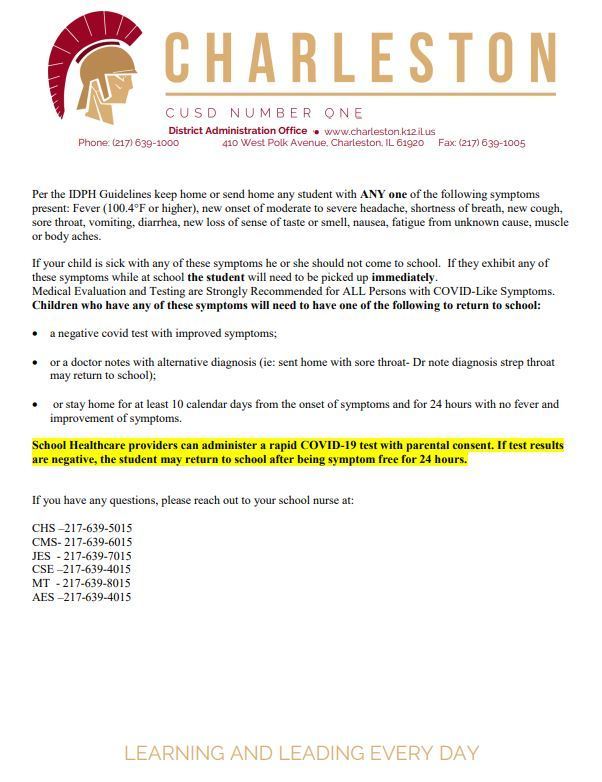 CHARLESTON

CUSD NUMBER ONE

District Administration Office • www.charleston.k12.il.us
Phone: (217) 639-1000 410 West Polk Avenue, Charleston, IL 61920 Fax: (217) 639-1005

Per the IDPH Guidelines keep home or send home any student with ANY one of the following symptoms present: Fever (100.4°F or higher), new onset of moderate to severe headache, shortness of breath, new cough, sore throat, vomiting, diarrhea, new loss of sense of taste or smell, nausea, fatigue from unknown cause, muscle or body aches.

If your child is sick with any of these symptoms he or she should not come to school. If they exhibit any of these symptoms while at school the student will need to be picked up immediately.
Medical Evaluation and Testing are Strongly Recommended for ALL Persons with COVID-Like Symptoms.
Children who have any of these symptoms will need to have one of the following to return to school:

• a negative covid test with improved symptoms;

• or a doctor notes with alternative diagnosis (ie: sent home with sore throat- Dr note diagnosis strep throat may return to school);

• or stay home for at least 10 calendar days from the onset of symptoms and for 24 hours with no fever and improvement of symptoms.

School Healthcare providers can administer a rapid COVID-19 test with parental consent. If test results are negative, the student may return to school after being symptom free for 24 hours.

If you have any questions, please reach out to your school nurse at:

CHS –217-639-5015
CMS- 217-639-6015
JES - 217-639-7015
CSE –217-639-4015
MT - 217-639-8015
AES –217-639-4015

LEARNING AND LEADING EVERY DAY